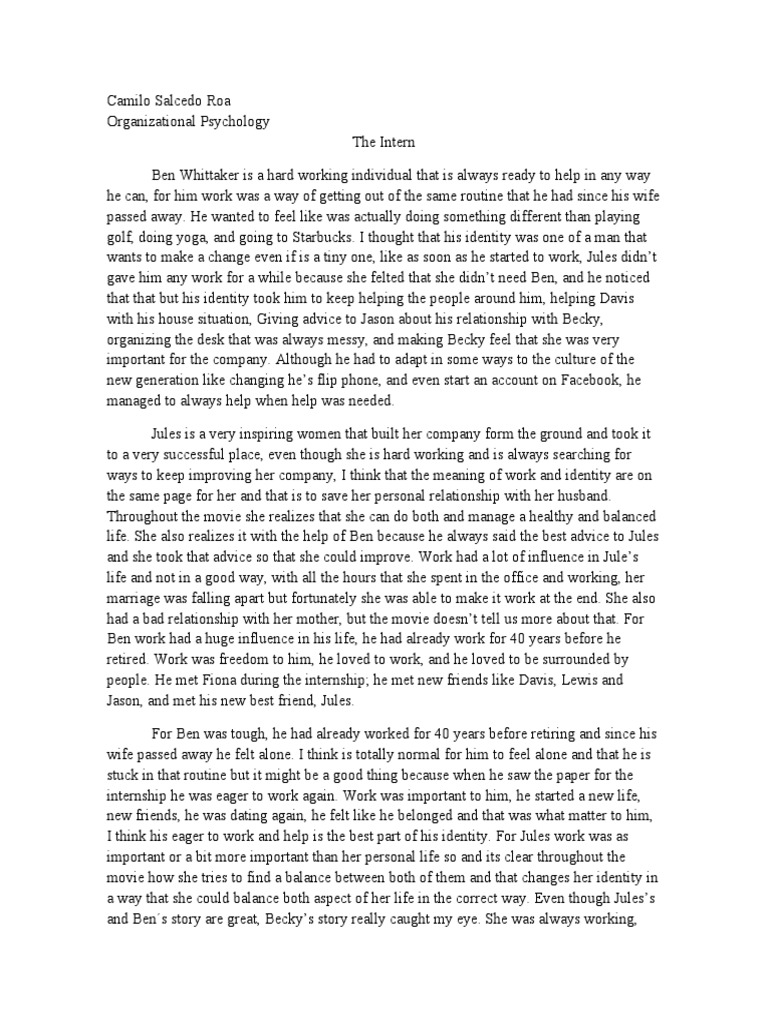 Camilo Salcedo Roa
Organizational Psychology

The Intern

Ben Whittaker is a hard working individual that is always ready to help in any way he can, for him work was a way of getting out of the same routine that he had since his wife passed away. He wanted to feel like was actually doing something different than playing golf, doing yoga, and going to Starbucks. I thought that his identity was one of a man that wants to make a change even if is a tiny one, like as soon as he started to work, Jules didn't gave him any work for a while because she felted that she didn't need Ben, and he noticed that that but his identity took him to keep helping the people around him, helping Davis with his house situation, Giving advice to Jason about his relationship with Becky, organizing the desk that was always messy, and making Becky feel that she was very important for the company. Although he had to adapt in some ways to the culture of the new generation like changing he's flip phone, and even start an account on Facebook, he managed to always help when help was needed.

Jules is a very inspiring women that built her company form the ground and took it to a very successful place, even though she is hard working and is always searching for ways to keep improving her company, I think that the meaning of work and identity are on the same page for her and that is to save her personal relationship with her husband. Throughout the movie she realizes that she can do both and manage a healthy and balanced life. She also realizes it with the help of Ben because he always said the best advice to Jules and she took that advice so that she could improve. Work had a lot of influence in Jule's life and not in a good way, with all the hours that she spent in the office and working, her marriage was falling apart but fortunately she was able to make it work at the end. She also had a bad relationship with her mother, but the movie doesn't tell us more about that. For Ben work had a huge influence in his life, he had already work for 40 years before he retired. Work was freedom to him, he loved to work, and he loved to be surrounded by people. He met Fiona during the internship; he met new friends like Davis, Lewis and Jason, and met his new best friend, Jules.

For Ben was tough, he had already worked for 40 years before retiring and since his wife passed away he felt alone. I think is totally normal for him to feel alone and that he is stuck in that routine but it might be a good thing because when he saw the paper for the internship he was eager to work again. Work was important to him, he started a new life, new friends, he was dating again, he felt like he belonged and that was what matter to him, I think his eager to work and help is the best part of his identity. For Jules work was as important or a bit more important than her personal life so and its clear throughout the movie how she tries to find a balance between both of them and that changes her identity in a way that she could balance both aspect of her life in the correct way. Even though Jules's and Ben´s story are great, Becky's story really caught my eye. She was always working,